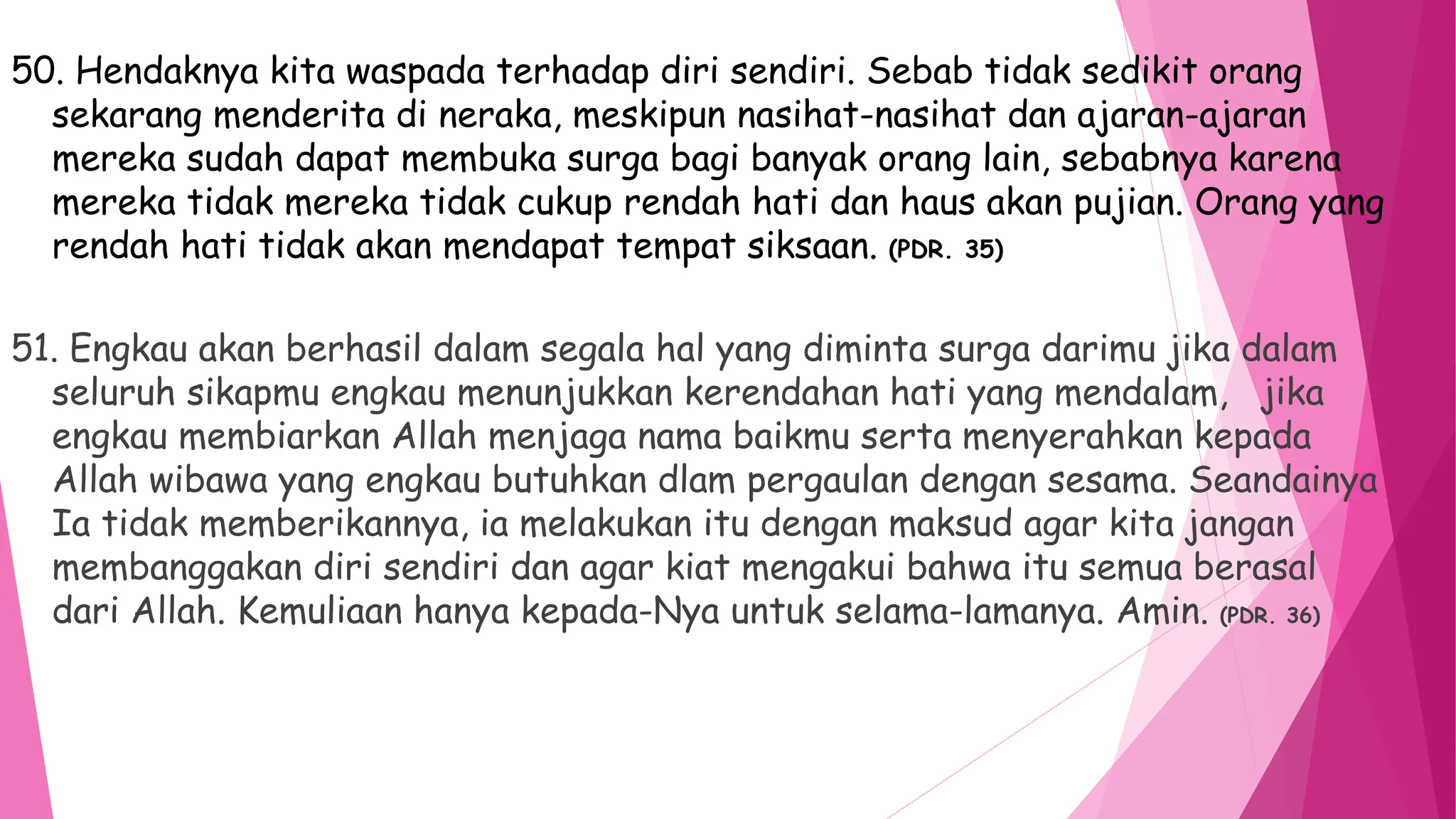 50. Hendaknya kita waspada terhadap diri sendiri. Sebab tidak sedikit orang sekarang menderita di neraka, meskipun nasihat-nasihat dan ajaran-ajaran mereka sudah dapat membuka surga bagi banyak orang lain, sebabnya karena mereka tidak mereka tidak cukup rendah hati dan haus akan pujian. Orang yang rendah hati tidak akan mendapat tempat siksaan. (PDR. 35)

51. Engkau akan berhasil dalam segala hal yang diminta surga darimu jika dalam seluruh sikapmu engkau menunjukkan kerendahan hati yang mendalam, jika engkau membiarkan Allah menjaga nama baikmu serta menyerahkan kepada Allah wibawa yang engkau butuhkan dlam pergaulan dengan sesama. Seandainya Ia tidak memberikannya, ia melakukan itu dengan maksud agar kita jangan membanggakan diri sendiri dan agar kiat mengakui bahwa itu semua berasal dari Allah. Kemuliaan hanya kepada-Nya untuk selama-lamanya. Amin. (PDR. 36)